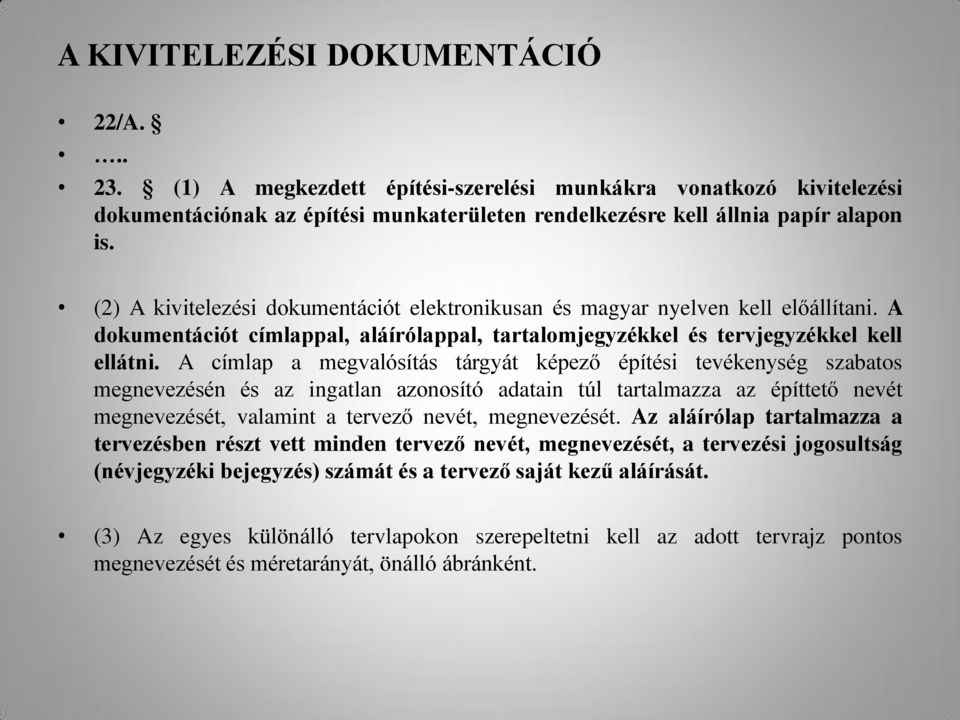 A KIVITELEZÉSI DOKUMENTÁCIÓ

• 22/A. §

• …..

• 23. § (1) A megkezdett építési-szerelési munkákra vonatkozó kivitelezési dokumentációnak az építési munkaterületen rendelkezésre kell állnia papír alapon is.

• (2) A kivitelezési dokumentációt elektronikusan és magyar nyelven kell előállítani. A dokumentációt címlappal, aláírólappal, tartalomjegyzékkel és tervjegyzékkel kell ellátni. A címlap a megvalósítás tárgyát képező építési tevékenység szabatos megnevezésén és az ingatlan azonosító adatain túl tartalmazza az építtető nevét megnevezését, valamint a tervező nevét, megnevezését. Az aláírólap tartalmazza a tervezésben részt vett minden tervező nevét, megnevezését, a tervezési jogosultság (névjegyzéki bejegyzés) számát és a tervező saját kezű aláírását.

• (3) Az egyes különálló tervlapokon szerepeltetni kell az adott tervrajz pontos megnevezését és méretarányát, önálló ábránként.